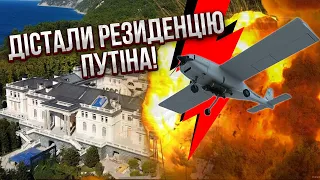 ДІСТАЛИ РЕЗИДЕНЦІЮ ПУТІНА!